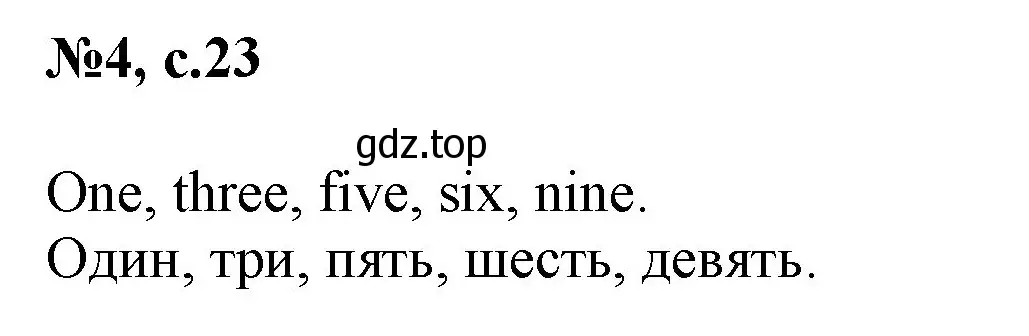 №4, с.23

gdz.top

One, three, five, six, nine.
Один, три, пять, шесть, девять.